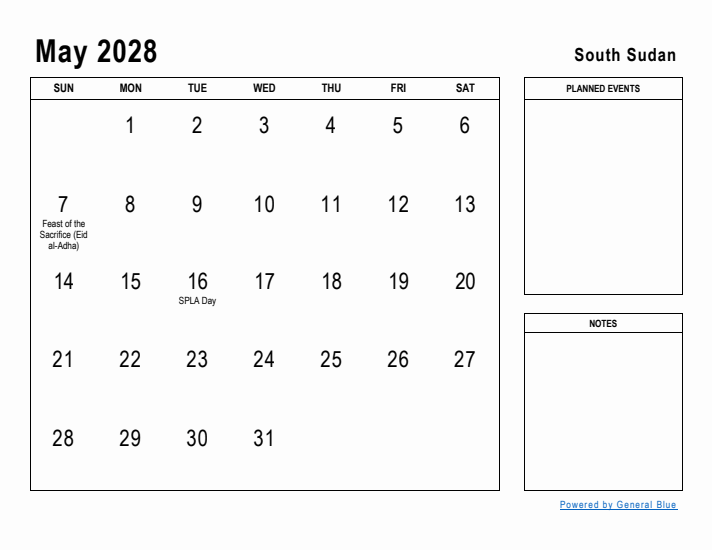 May 2028

South Sudan

| SUN | MON | TUE | WED | THU | FRI | SAT |
|---|---|---|---|---|---|---|
| | 1 | 2 | 3 | 4 | 5 | 6 |
| 7 Feast of the Sacrifice (Eid al-Adha) | 8 | 9 | 10 | 11 | 12 | 13 |
| 14 | 15 | 16 SPLA Day | 17 | 18 | 19 | 20 |
| 21 | 22 | 23 | 24 | 25 | 26 | 27 |
| 28 | 29 | 30 | 31 | | | |

PLANNED EVENTS

NOTES

Powered by General Blue